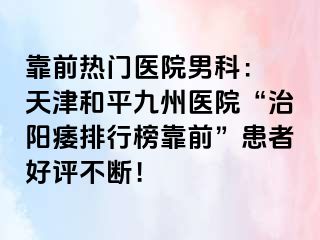 靠前热门医院男科：天津和平九州医院“治阳痿排行榜靠前”患者好评不断！